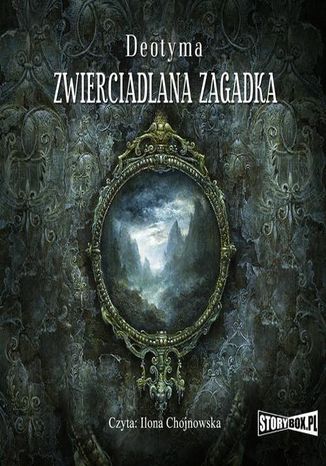 Deotyma

ZWIERCIADLANA ZAGADKA

Czyta: Ilona Chojnowska

STORYBOX.PL